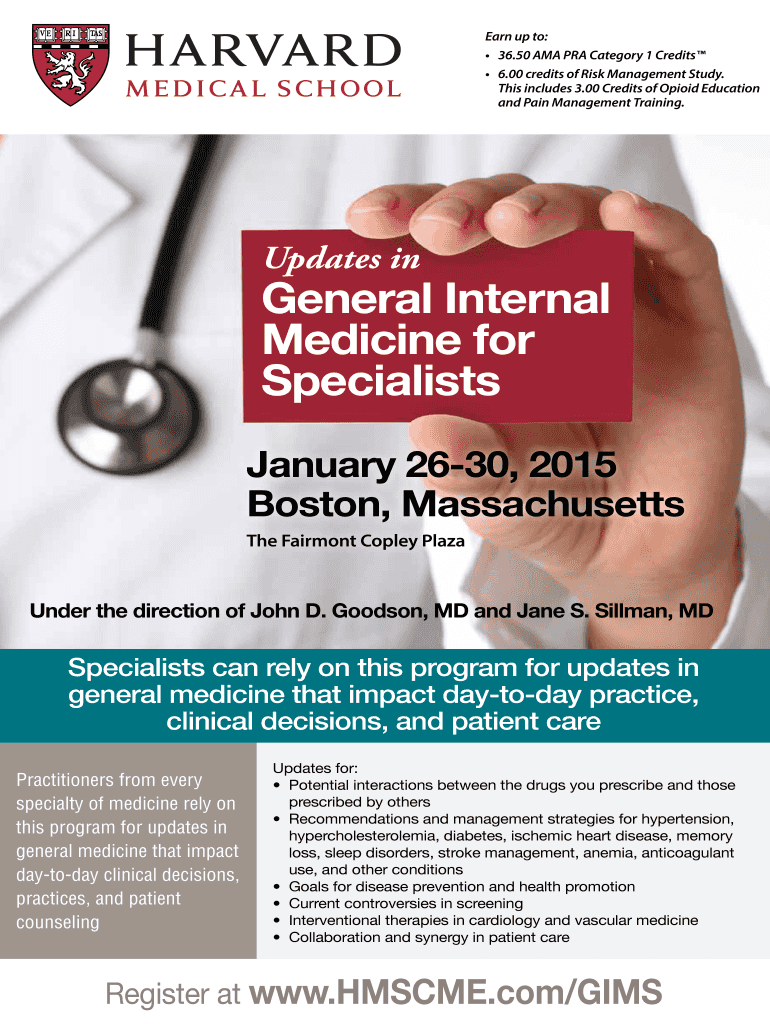 VE RI TAS

HARVARD
MEDICAL SCHOOL

Earn up to:
• 36.50 AMA PRA Category 1 Credits™
• 6.00 credits of Risk Management Study. This includes 3.00 Credits of Opioid Education and Pain Management Training.

Updates in
General Internal Medicine for Specialists

January 26-30, 2015
Boston, Massachusetts
The Fairmont Copley Plaza

Under the direction of John D. Goodson, MD and Jane S. Sillman, MD

Specialists can rely on this program for updates in general medicine that impact day-to-day practice, clinical decisions, and patient care

Practitioners from every specialty of medicine rely on this program for updates in general medicine that impact day-to-day clinical decisions, practices, and patient counseling

Updates for:
• Potential interactions between the drugs you prescribe and those prescribed by others
• Recommendations and management strategies for hypertension, hypercholesterolemia, diabetes, ischemic heart disease, memory loss, sleep disorders, stroke management, anemia, anticoagulant use, and other conditions
• Goals for disease prevention and health promotion
• Current controversies in screening
• Interventional therapies in cardiology and vascular medicine
• Collaboration and synergy in patient care

Register at www.HMSCME.com/GIMS